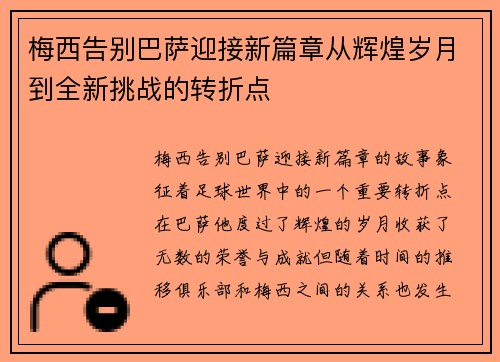 梅西告别巴萨迎接新篇章从辉煌岁月到全新挑战的转折点

梅西告别巴萨迎接新篇章的故事象征着足球世界中的一个重要转折点在巴萨他度过了辉煌的岁月收获了无数的荣誉与成就但随着时间的推移俱乐部和梅西之间的关系也发生